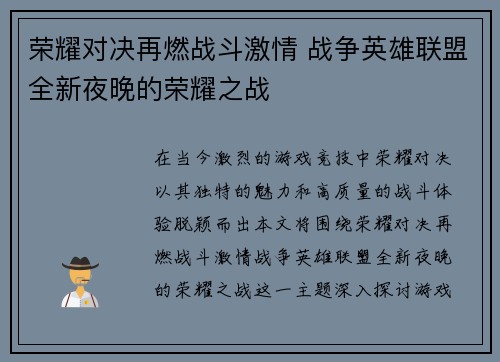 荣耀对决再燃战斗激情 战争英雄联盟全新夜晚的荣耀之战

在当今激烈的游戏竞技中荣耀对决以其独特的魅力和高质量的战斗体验脱颖而出本文将围绕荣耀对决再燃战斗激情战争英雄联盟全新夜晚的荣耀之战这一主题深入探讨游戏